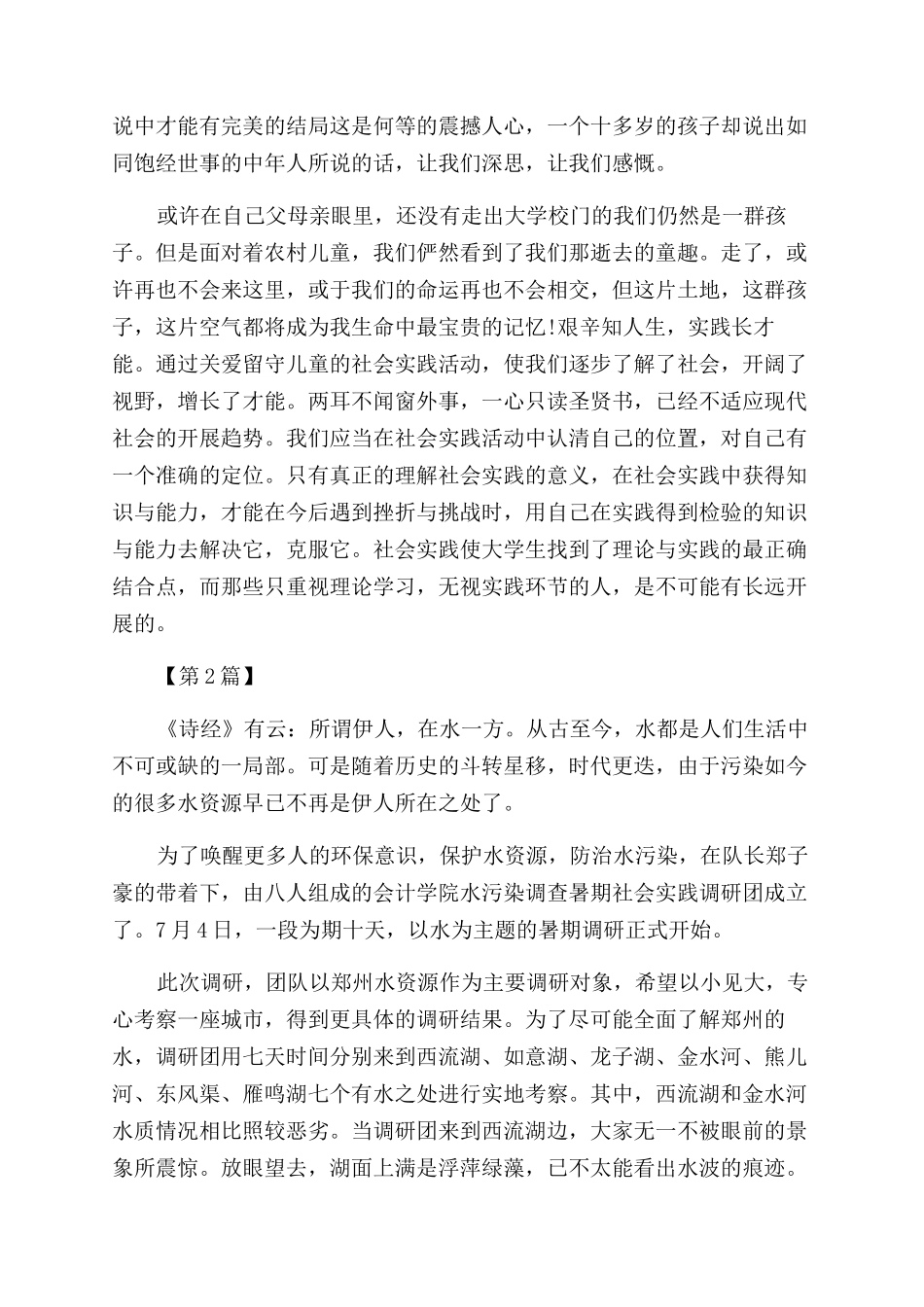 说中才能有完美的结局这是何等的震撼人心，一个十多岁的孩子却说出如同饱经世事的中年人所说的话，让我们深思，让我们感慨。

或许在自己父母亲眼里，还没有走出大学校门的我们仍然是一群孩子。但是面对着农村儿童，我们俨然看到了我们那逝去的童趣。走了，或许再也不会来这里，或于我们的命运再也不会相交，但这片土地，这群孩子，这片空气都将成为我生命中最宝贵的记忆!艰辛知人生，实践长才能。通过关爱留守儿童的社会实践活动，使我们逐步了解了社会，开阔了视野，增长了才能。两耳不闻窗外事，一心只读圣贤书，已经不适应现代社会的开展趋势。我们应当在社会实践活动中认清自己的位置，对自己有一个准确的定位。只有真正的理解社会实践的意义，在社会实践中获得知识与能力，才能在今后遇到挫折与挑战时，用自己在实践得到检验的知识与能力去解决它，克服它。社会实践使大学生找到了理论与实践的最正确结合点，而那些只重视理论学习，无视实践环节的人，是不可能有长远开展的。

【第2篇】

《诗经》有云：所谓伊人，在水一方。从古至今，水都是人们生活中不可或缺的一局部。可是随着历史的斗转星移，时代更迭，由于污染如今的很多水资源早已不再是伊人所在之处了。

为了唤醒更多人的环保意识，保护水资源，防治水污染，在队长郑子豪的带着下，由八人组成的会计学院水污染调查暑期社会实践调研团成立了。7月4日，一段为期十天，以水为主题的暑期调研正式开始。

此次调研，团队以郑州水资源作为主要调研对象，希望以小见大，专心考察一座城市，得到更具体的调研结果。为了尽可能全面了解郑州的水，调研团用七天时间分别来到西流湖、如意湖、龙子湖、金水河、熊儿河、东风渠、雁鸣湖七个有水之处进行实地考察。其中，西流湖和金水河水质情况相比照较恶劣。当调研团来到西流湖边，大家无一不被眼前的景象所震惊。放眼望去，湖面上满是浮萍绿藻，已不太能看出水波的痕迹。